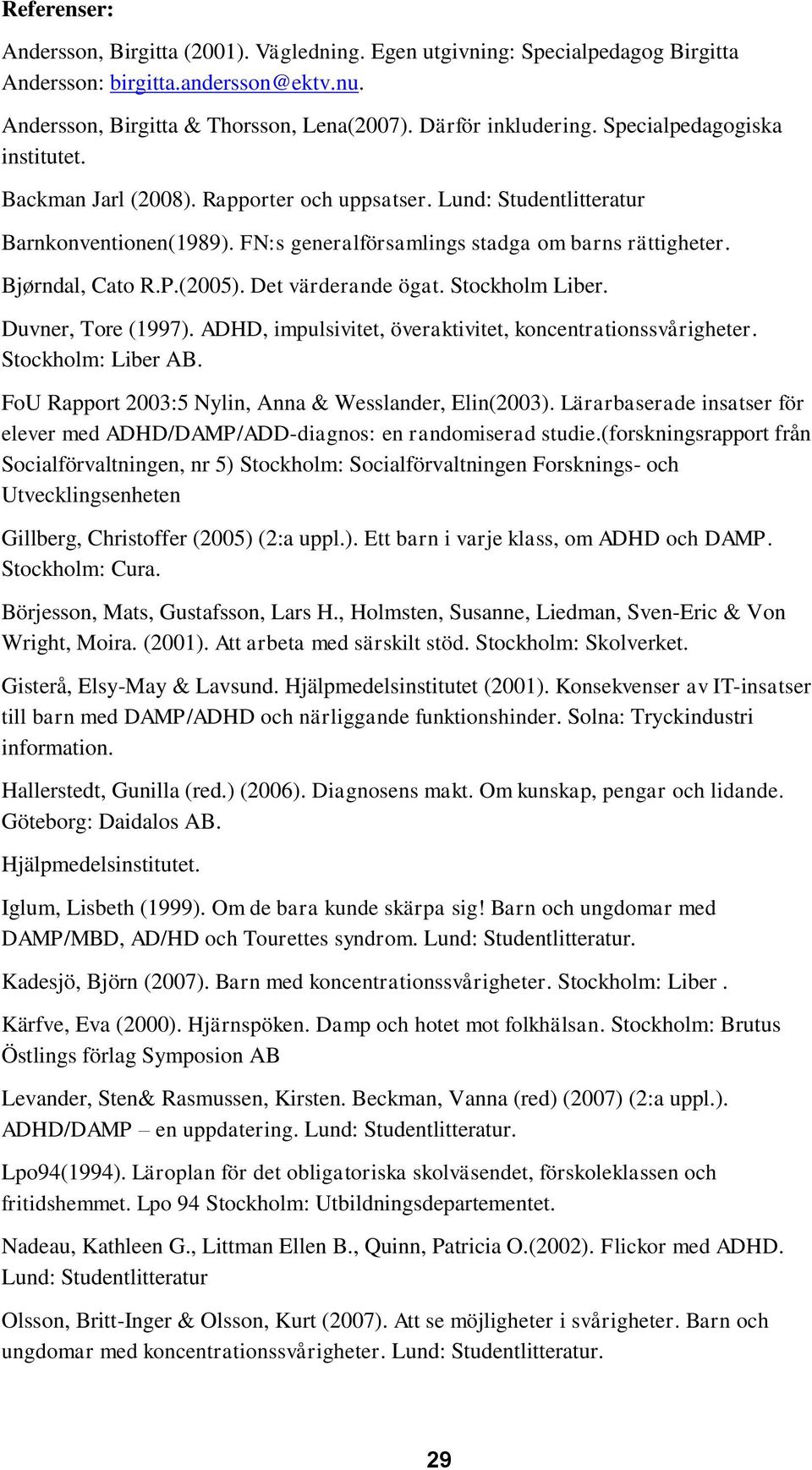 Referenser:

Andersson, Birgitta (2001). Vägledning. Egen utgivning: Specialpedagog Birgitta Andersson: birgitta.andersson@ektv.nu.

Andersson, Birgitta & Thorsson, Lena(2007). Därför inkludering. Specialpedagogiska institutet.

Backman Jarl (2008). Rapporter och uppsatser. Lund: Studentlitteratur

Barnkonventionen(1989). FN:s generalförsamlings stadga om barns rättigheter.

Bjørndal, Cato R.P.(2005). Det värderande ögat. Stockholm Liber.

Duvner, Tore (1997). ADHD, impulsivitet, överaktivitet, koncentrationssvårigheter. Stockholm: Liber AB.

FoU Rapport 2003:5 Nylin, Anna & Wesslander, Elin(2003). Lärarbaserade insatser för elever med ADHD/DAMP/ADD-diagnos: en randomiserad studie.(forskningsrapport från Socialförvaltningen, nr 5) Stockholm: Socialförvaltningen Forsknings- och Utvecklingsenheten

Gillberg, Christoffer (2005) (2:a uppl.). Ett barn i varje klass, om ADHD och DAMP. Stockholm: Cura.

Börjesson, Mats, Gustafsson, Lars H., Holmsten, Susanne, Liedman, Sven-Eric & Von Wright, Moira. (2001). Att arbeta med särskilt stöd. Stockholm: Skolverket.

Gisterå, Elsy-May & Lavsund. Hjälpmedelsinstitutet (2001). Konsekvenser av IT-insatser till barn med DAMP/ADHD och närliggande funktionshinder. Solna: Tryckindustri information.

Hallerstedt, Gunilla (red.) (2006). Diagnosens makt. Om kunskap, pengar och lidande. Göteborg: Daidalos AB.

Hjälpmedelsinstitutet.

Iglum, Lisbeth (1999). Om de bara kunde skärpa sig! Barn och ungdomar med DAMP/MBD, AD/HD och Tourettes syndrom. Lund: Studentlitteratur.

Kadesjö, Björn (2007). Barn med koncentrationssvårigheter. Stockholm: Liber .

Kärfve, Eva (2000). Hjärnspöken. Damp och hotet mot folkhälsan. Stockholm: Brutus Östlings förlag Symposion AB

Levander, Sten& Rasmussen, Kirsten. Beckman, Vanna (red) (2007) (2:a uppl.). ADHD/DAMP – en uppdatering. Lund: Studentlitteratur.

Lpo94(1994). Läroplan för det obligatoriska skolväsendet, förskoleklassen och fritidshemmet. Lpo 94 Stockholm: Utbildningsdepartementet.

Nadeau, Kathleen G., Littman Ellen B., Quinn, Patricia O.(2002). Flickor med ADHD. Lund: Studentlitteratur

Olsson, Britt-Inger & Olsson, Kurt (2007). Att se möjligheter i svårigheter. Barn och ungdomar med koncentrationssvårigheter. Lund: Studentlitteratur.

29